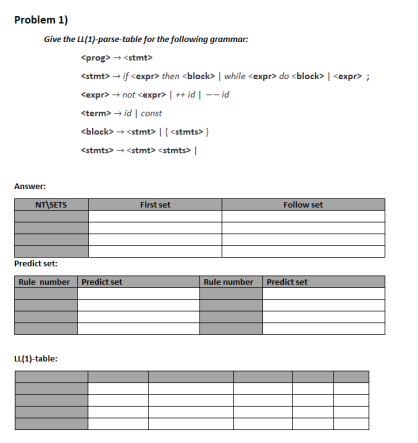 Problem 1)

Give the LL(1)-parse-table for the following grammar:

<prog> → <stmt>

<stmt> → if <expr> then <block> | while <expr> do <block> | <expr> ;

<expr> → not <expr> | ++ id | −− id

<term> → id | const

<block> → <stmt> | { <stmts> }

<stmts> → <stmt> <stmts> |

Answer:

| NT\SETS | First set | Follow set |
|---|---|---|
| | | |
| | | |
| | | |
| | | |

Predict set:

| Rule number | Predict set | Rule number | Predict set |
|---|---|---|---|
| | | | |
| | | | |
| | | | |
| | | | |

LL(1)-table:

| | | | | | |
|---|---|---|---|---|---|
| | | | | | |
| | | | | | |
| | | | | | |
| | | | | | |